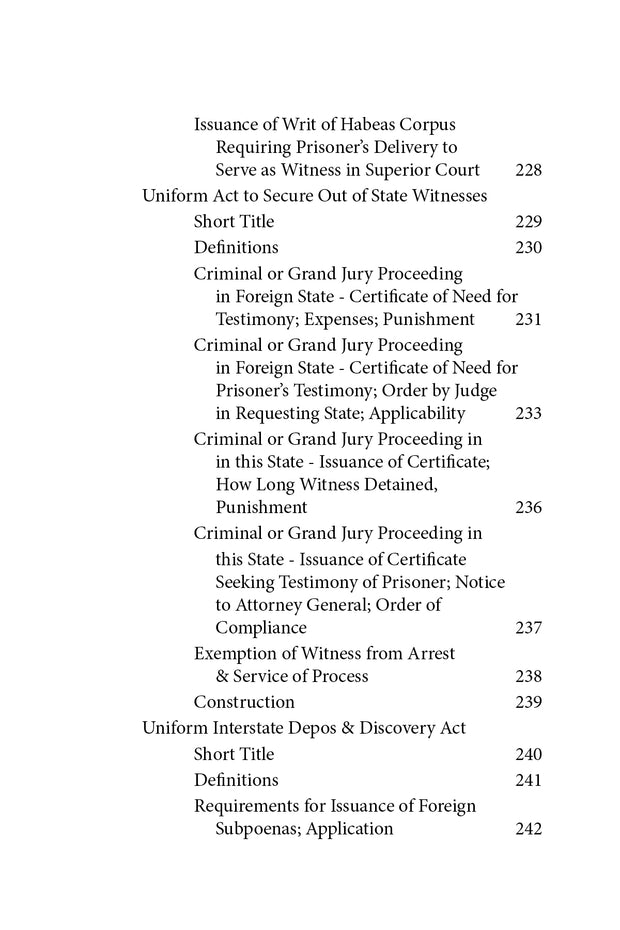 Issuance of Writ of Habeas Corpus Requiring Prisoner's Delivery to Serve as Witness in Superior Court 228

Uniform Act to Secure Out of State Witnesses

Short Title 229

Definitions 230

Criminal or Grand Jury Proceeding in Foreign State - Certificate of Need for Testimony; Expenses; Punishment 231

Criminal or Grand Jury Proceeding in Foreign State - Certificate of Need for Prisoner's Testimony; Order by Judge in Requesting State; Applicability 233

Criminal or Grand Jury Proceeding in in this State - Issuance of Certificate; How Long Witness Detained, Punishment 236

Criminal or Grand Jury Proceeding in this State - Issuance of Certificate Seeking Testimony of Prisoner; Notice to Attorney General; Order of Compliance 237

Exemption of Witness from Arrest & Service of Process 238

Construction 239

Uniform Interstate Depos & Discovery Act

Short Title 240

Definitions 241

Requirements for Issuance of Foreign Subpoenas; Application 242